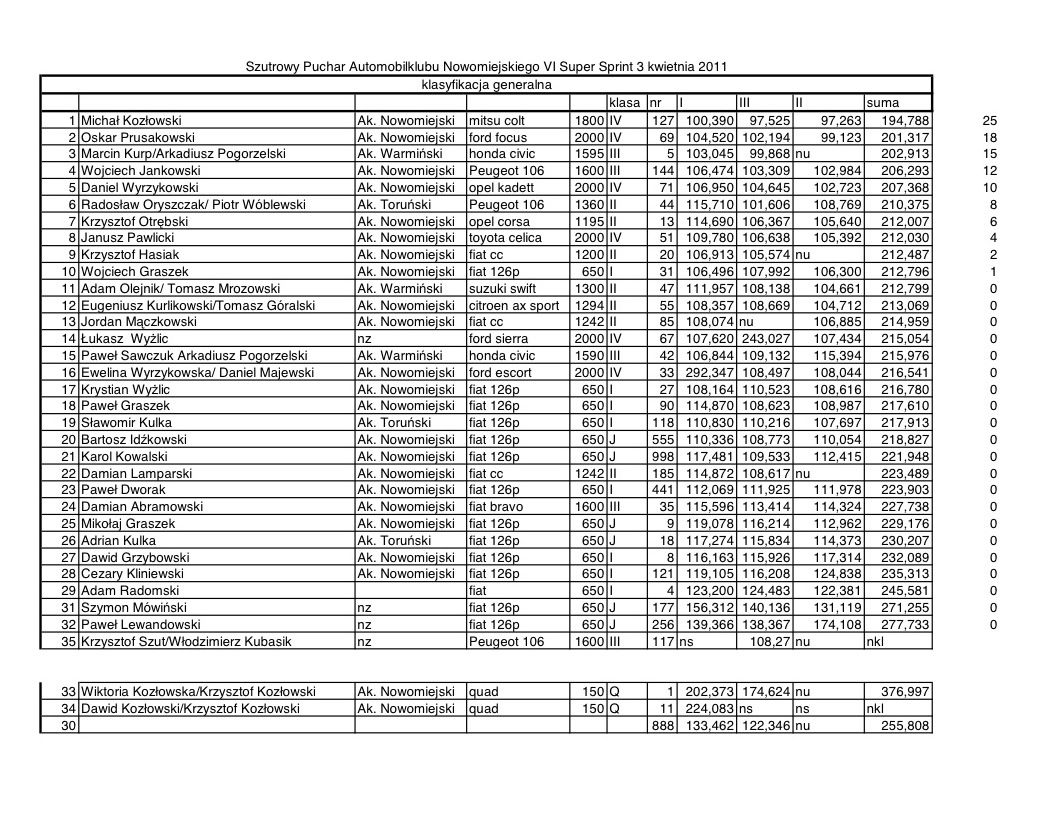 Szutrowy Puchar Automobilklubu Nowomiejskiego VI Super Sprint 3 kwietnia 2011

klasyfikacja generalna

| | | | | | klasa | nr | I | III | II | suma | |
|---|---|---|---|---|---|---|---|---|---|---|---|
| 1 | Michał Kozłowski | Ak. Nowomiejski | mitsu colt | 1800 | IV | 127 | 100,390 | 97,525 | 97,263 | 194,788 | 25 |
| 2 | Oskar Prusakowski | Ak. Nowomiejski | ford focus | 2000 | IV | 69 | 104,520 | 102,194 | 99,123 | 201,317 | 18 |
| 3 | Marcin Kurp/Arkadiusz Pogorzelski | Ak. Warmiński | honda civic | 1595 | III | 5 | 103,045 | 99,868 | nu | 202,913 | 15 |
| 4 | Wojciech Jankowski | Ak. Nowomiejski | Peugeot 106 | 1600 | III | 144 | 106,474 | 103,309 | 102,984 | 206,293 | 12 |
| 5 | Daniel Wyrzykowski | Ak. Nowomiejski | opel kadett | 2000 | IV | 71 | 106,950 | 104,645 | 102,723 | 207,368 | 10 |
| 6 | Radosław Oryszczak/ Piotr Wóblewski | Ak. Toruński | Peugeot 106 | 1360 | II | 44 | 115,710 | 101,606 | 108,769 | 210,375 | 8 |
| 7 | Krzysztof Otrębski | Ak. Nowomiejski | opel corsa | 1195 | II | 13 | 114,690 | 106,367 | 105,640 | 212,007 | 6 |
| 8 | Janusz Pawlicki | Ak. Nowomiejski | toyota celica | 2000 | IV | 51 | 109,780 | 106,638 | 105,392 | 212,030 | 4 |
| 9 | Krzysztof Hasiak | Ak. Nowomiejski | fiat cc | 1200 | II | 20 | 106,913 | 105,574 | nu | 212,487 | 2 |
| 10 | Wojciech Graszek | Ak. Nowomiejski | fiat 126p | 650 | I | 31 | 106,496 | 107,992 | 106,300 | 212,796 | 1 |
| 11 | Adam Olejnik/ Tomasz Mrozowski | Ak. Warmiński | suzuki swift | 1300 | II | 47 | 111,957 | 108,138 | 104,661 | 212,799 | 0 |
| 12 | Eugeniusz Kurlikowski/Tomasz Góralski | Ak. Nowomiejski | citroen ax sport | 1294 | II | 55 | 108,357 | 108,669 | 104,712 | 213,069 | 0 |
| 13 | Jordan Mączkowski | Ak. Nowomiejski | fiat cc | 1242 | II | 85 | 108,074 | nu | 106,885 | 214,959 | 0 |
| 14 | Łukasz Wyżlic | nz | ford sierra | 2000 | IV | 67 | 107,620 | 243,027 | 107,434 | 215,054 | 0 |
| 15 | Paweł Sawczuk Arkadiusz Pogorzelski | Ak. Warmiński | honda civic | 1590 | III | 42 | 106,844 | 109,132 | 115,394 | 215,976 | 0 |
| 16 | Ewelina Wyrzykowska/ Daniel Majewski | Ak. Nowomiejski | ford escort | 2000 | IV | 33 | 292,347 | 108,497 | 108,044 | 216,541 | 0 |
| 17 | Krystian Wyżlic | Ak. Nowomiejski | fiat 126p | 650 | I | 27 | 108,164 | 110,523 | 108,616 | 216,780 | 0 |
| 18 | Paweł Graszek | Ak. Nowomiejski | fiat 126p | 650 | I | 90 | 114,870 | 108,623 | 108,987 | 217,610 | 0 |
| 19 | Sławomir Kulka | Ak. Toruński | fiat 126p | 650 | I | 118 | 110,830 | 110,216 | 107,697 | 217,913 | 0 |
| 20 | Bartosz Idźkowski | Ak. Nowomiejski | fiat 126p | 650 | J | 555 | 110,336 | 108,773 | 110,054 | 218,827 | 0 |
| 21 | Karol Kowalski | Ak. Nowomiejski | fiat 126p | 650 | J | 998 | 117,481 | 109,533 | 112,415 | 221,948 | 0 |
| 22 | Damian Lamparski | Ak. Nowomiejski | fiat cc | 1242 | II | 185 | 114,872 | 108,617 | nu | 223,489 | 0 |
| 23 | Paweł Dworak | Ak. Nowomiejski | fiat 126p | 650 | I | 441 | 112,069 | 111,925 | 111,978 | 223,903 | 0 |
| 24 | Damian Abramowski | Ak. Nowomiejski | fiat bravo | 1600 | III | 35 | 115,596 | 113,414 | 114,324 | 227,738 | 0 |
| 25 | Mikołaj Graszek | Ak. Nowomiejski | fiat 126p | 650 | J | 9 | 119,078 | 116,214 | 112,962 | 229,176 | 0 |
| 26 | Adrian Kulka | Ak. Toruński | fiat 126p | 650 | J | 18 | 117,274 | 115,834 | 114,373 | 230,207 | 0 |
| 27 | Dawid Grzybowski | Ak. Nowomiejski | fiat 126p | 650 | I | 8 | 116,163 | 115,926 | 117,314 | 232,089 | 0 |
| 28 | Cezary Kliniewski | Ak. Nowomiejski | fiat 126p | 650 | I | 121 | 119,105 | 116,208 | 124,838 | 235,313 | 0 |
| 29 | Adam Radomski | | fiat | 650 | I | 4 | 123,200 | 124,483 | 122,381 | 245,581 | 0 |
| 31 | Szymon Mówiński | nz | fiat 126p | 650 | J | 177 | 156,312 | 140,136 | 131,119 | 271,255 | 0 |
| 32 | Paweł Lewandowski | nz | fiat 126p | 650 | J | 256 | 139,366 | 138,367 | 174,108 | 277,733 | 0 |
| 35 | Krzysztof Szut/Włodzimierz Kubasik | nz | Peugeot 106 | 1600 | III | 117 | ns | 108,27 | nu | nkl | |

| | | | | | | | | | | |
|---|---|---|---|---|---|---|---|---|---|---|
| 33 | Wiktoria Kozłowska/Krzysztof Kozłowski | Ak. Nowomiejski | quad | 150 | Q | 1 | 202,373 | 174,624 | nu | 376,997 |
| 34 | Dawid Kozłowski/Krzysztof Kozłowski | Ak. Nowomiejski | quad | 150 | Q | 11 | 224,083 | ns | ns | nkl |
| 30 | | | | | | 888 | 133,462 | 122,346 | nu | 255,808 |